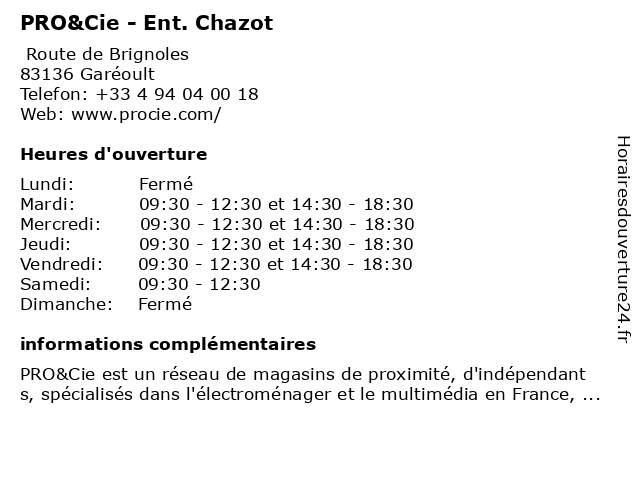 PRO&Cie - Ent. Chazot

Route de Brignoles
83136 Garéoult
Telefon: +33 4 94 04 00 18
Web: www.procie.com/

Heures d'ouverture

| | |
|---|---|
| Lundi: | Fermé |
| Mardi: | 09:30 - 12:30 et 14:30 - 18:30 |
| Mercredi: | 09:30 - 12:30 et 14:30 - 18:30 |
| Jeudi: | 09:30 - 12:30 et 14:30 - 18:30 |
| Vendredi: | 09:30 - 12:30 et 14:30 - 18:30 |
| Samedi: | 09:30 - 12:30 |
| Dimanche: | Fermé |

informations complémentaires

PRO&Cie est un réseau de magasins de proximité, d'indépendant s, spécialisés dans l'électroménager et le multimédia en France, ...

Horairesdouverture24.fr